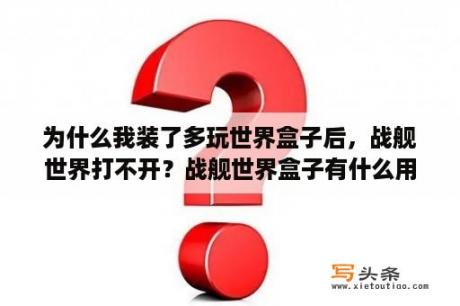 为什么我装了多玩世界盒子后，战舰世界打不开？战舰世界盒子有什么用

写头条
www.xietoutiao.com